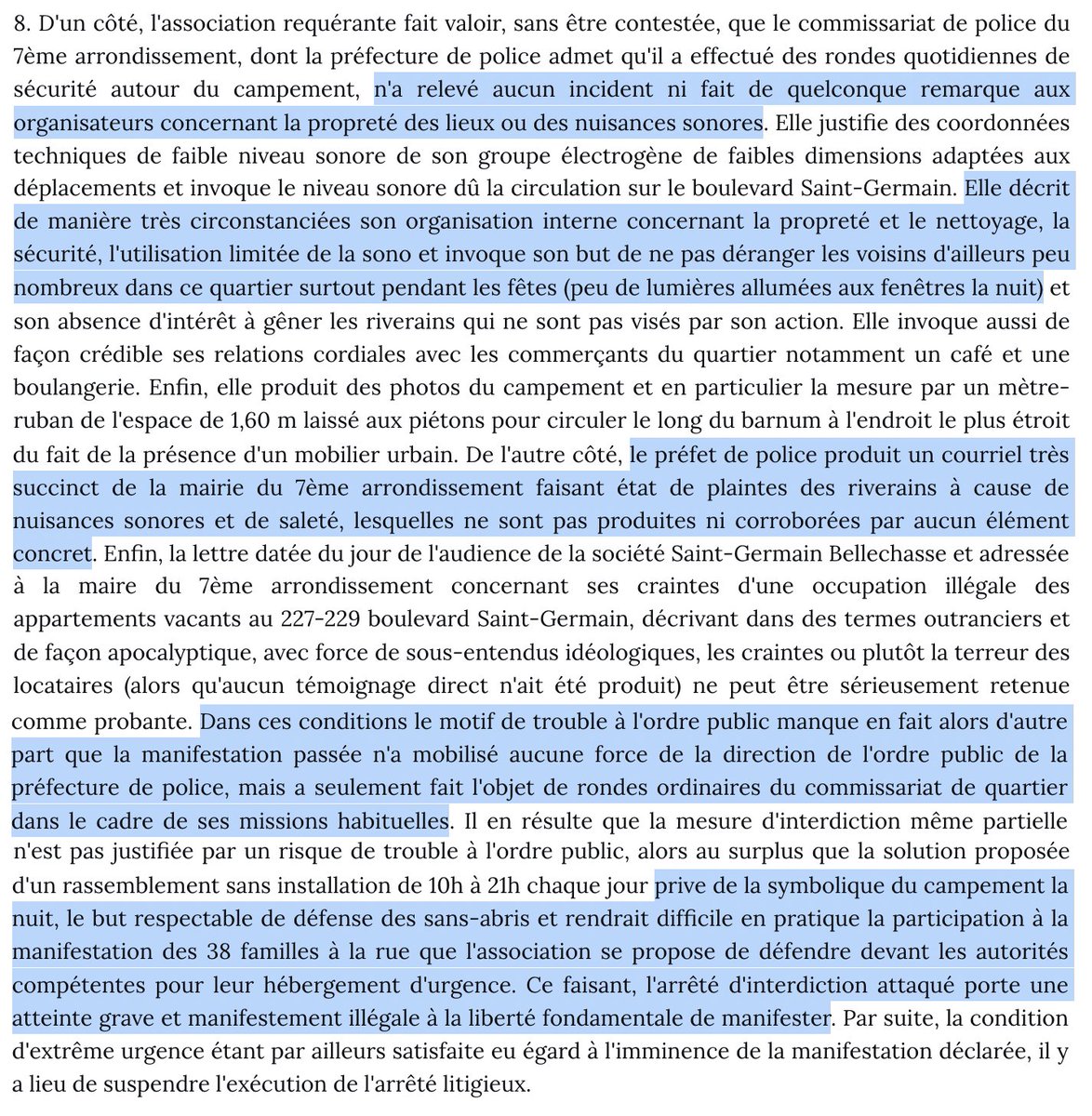 8. D'un côté, l'association requérante fait valoir, sans être contestée, que le commissariat de police du 7ème arrondissement, dont la préfecture de police admet qu'il a effectué des rondes quotidiennes de sécurité autour du campement, n'a relevé aucun incident ni fait de quelconque remarque aux organisateurs concernant la propreté des lieux ou des nuisances sonores. Elle justifie des coordonnées techniques de faible niveau sonore de son groupe électrogène de faibles dimensions adaptées aux déplacements et invoque le niveau sonore dû la circulation sur le boulevard Saint-Germain. Elle décrit de manière très circonstanciées son organisation interne concernant la propreté et le nettoyage, la sécurité, l'utilisation limitée de la sono et invoque son but de ne pas déranger les voisins d'ailleurs peu nombreux dans ce quartier surtout pendant les fêtes (peu de lumières allumées aux fenêtres la nuit) et son absence d'intérêt à gêner les riverains qui ne sont pas visés par son action. Elle invoque aussi de façon crédible ses relations cordiales avec les commerçants du quartier notamment un café et une boulangerie. Enfin, elle produit des photos du campement et en particulier la mesure par un mètre-ruban de l'espace de 1,60 m laissé aux piétons pour circuler le long du barnum à l'endroit le plus étroit du fait de la présence d'un mobilier urbain. De l'autre côté, le préfet de police produit un courriel très succinct de la mairie du 7ème arrondissement faisant état de plaintes des riverains à cause de nuisances sonores et de saleté, lesquelles ne sont pas produites ni corroborées par aucun élément concret. Enfin, la lettre datée du jour de l'audience de la société Saint-Germain Bellechasse et adressée à la maire du 7ème arrondissement concernant ses craintes d'une occupation illégale des appartements vacants au 227-229 boulevard Saint-Germain, décrivant dans des termes outranciers et de façon apocalyptique, avec force de sous-entendus idéologiques, les craintes ou plutôt la terreur des locataires (alors qu'aucun témoignage direct n'ait été produit) ne peut être sérieusement retenue comme probante. Dans ces conditions le motif de trouble à l'ordre public manque en fait alors d'autre part que la manifestation passée n'a mobilisé aucune force de la direction de l'ordre public de la préfecture de police, mais a seulement fait l'objet de rondes ordinaires du commissariat de quartier dans le cadre de ses missions habituelles. Il en résulte que la mesure d'interdiction même partielle n'est pas justifiée par un risque de trouble à l'ordre public, alors au surplus que la solution proposée d'un rassemblement sans installation de 10h à 21h chaque jour prive de la symbolique du campement la nuit, le but respectable de défense des sans-abris et rendrait difficile en pratique la participation à la manifestation des 38 familles à la rue que l'association se propose de défendre devant les autorités compétentes pour leur hébergement d'urgence. Ce faisant, l'arrêté d'interdiction attaqué porte une atteinte grave et manifestement illégale à la liberté fondamentale de manifester. Par suite, la condition d'extrême urgence étant par ailleurs satisfaite eu égard à l'imminence de la manifestation déclarée, il y a lieu de suspendre l'exécution de l'arrêté litigieux.